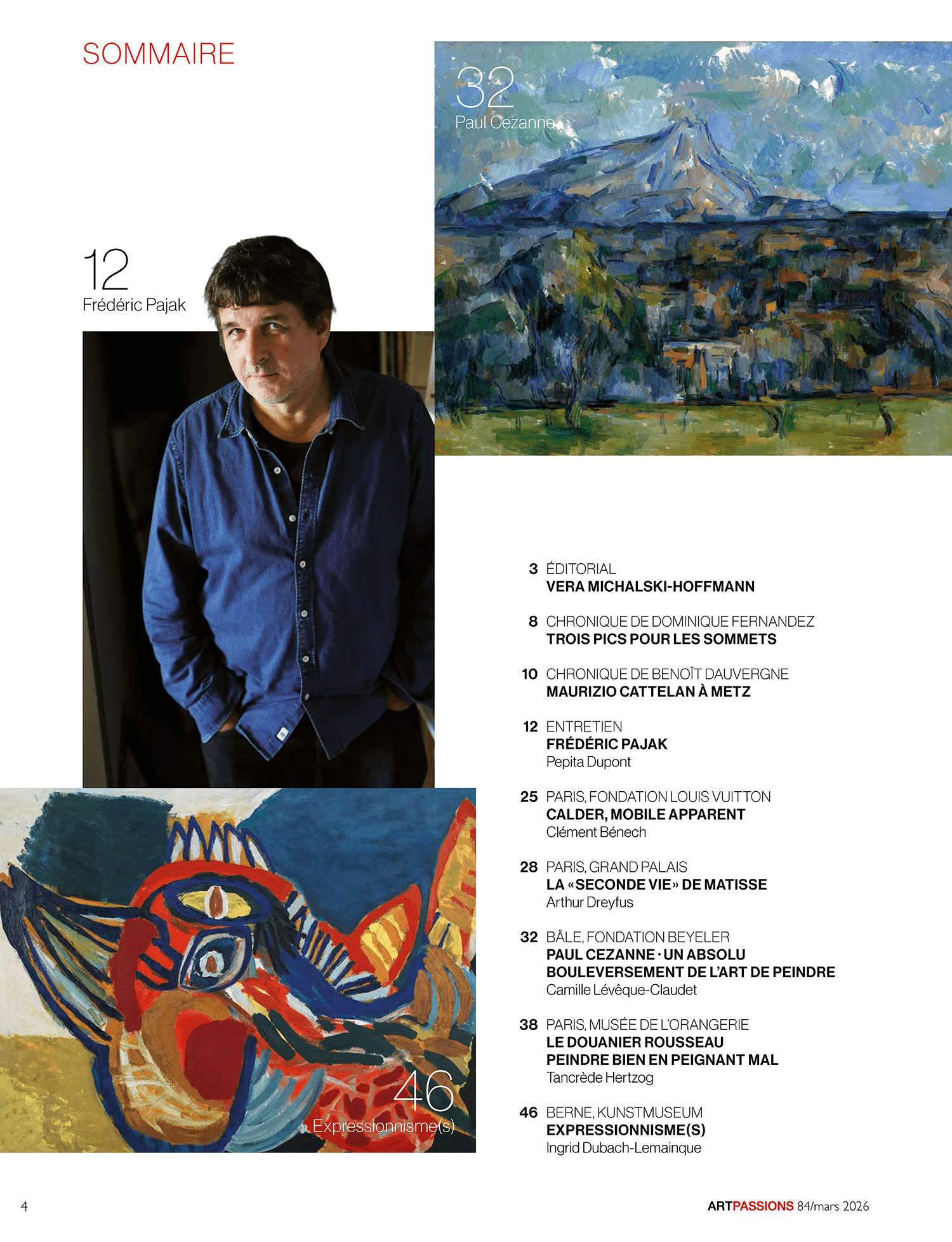 SOMMAIRE

32
Paul Cezanne

12
Frédéric Pajak

46
Expressionnisme(s)

3 ÉDITORIAL
VERA MICHALSKI-HOFFMANN

8 CHRONIQUE DE DOMINIQUE FERNANDEZ
TROIS PICS POUR LES SOMMETS

10 CHRONIQUE DE BENOÎT DAUVERGNE
MAURIZIO CATTELAN À METZ

12 ENTRETIEN
FRÉDÉRIC PAJAK
Pepita Dupont

25 PARIS, FONDATION LOUIS VUITTON
CALDER, MOBILE APPARENT
Clément Bénech

28 PARIS, GRAND PALAIS
LA «SECONDE VIE» DE MATISSE
Arthur Dreyfus

32 BÂLE, FONDATION BEYELER
PAUL CEZANNE · UN ABSOLU
BOULEVERSEMENT DE L'ART DE PEINDRE
Camille Lévêque-Claudet

38 PARIS, MUSÉE DE L'ORANGERIE
LE DOUANIER ROUSSEAU
PEINDRE BIEN EN PEIGNANT MAL
Tancrède Hertzog

46 BERNE, KUNSTMUSEUM
EXPRESSIONNISME(S)
Ingrid Dubach-Lemainque

4

ARTPASSIONS 84/mars 2026